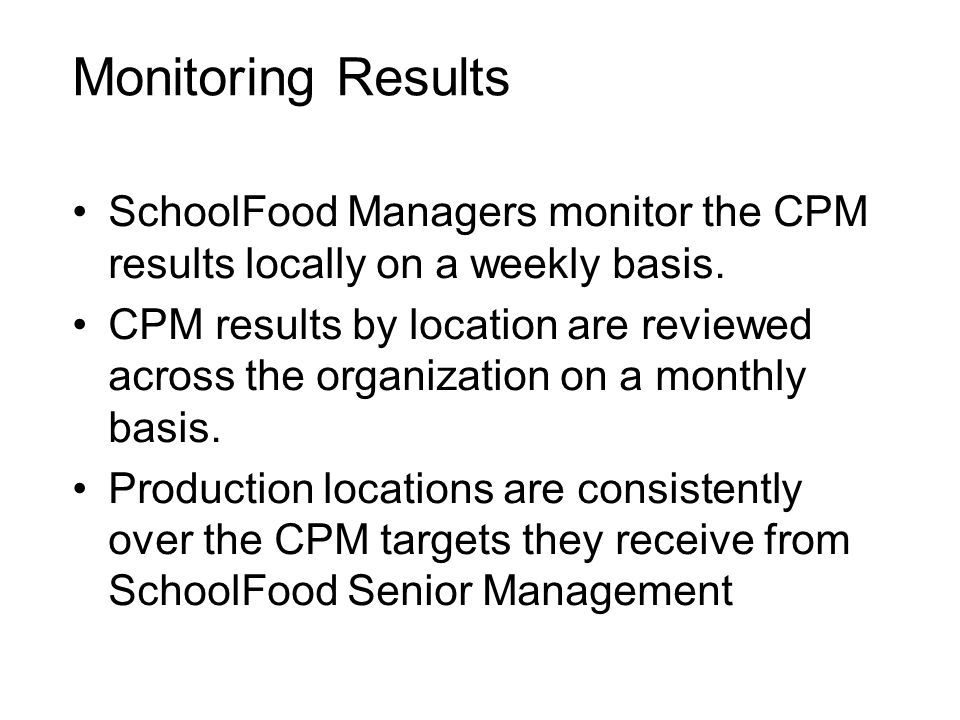 Monitoring Results

• SchoolFood Managers monitor the CPM results locally on a weekly basis.
• CPM results by location are reviewed across the organization on a monthly basis.
• Production locations are consistently over the CPM targets they receive from SchoolFood Senior Management